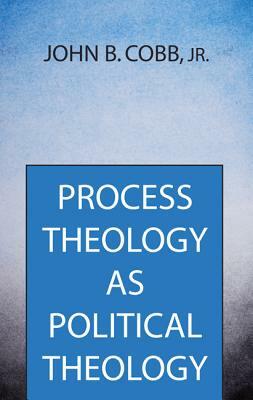 JOHN B. COBB, JR.

PROCESS THEOLOGY AS POLITICAL THEOLOGY